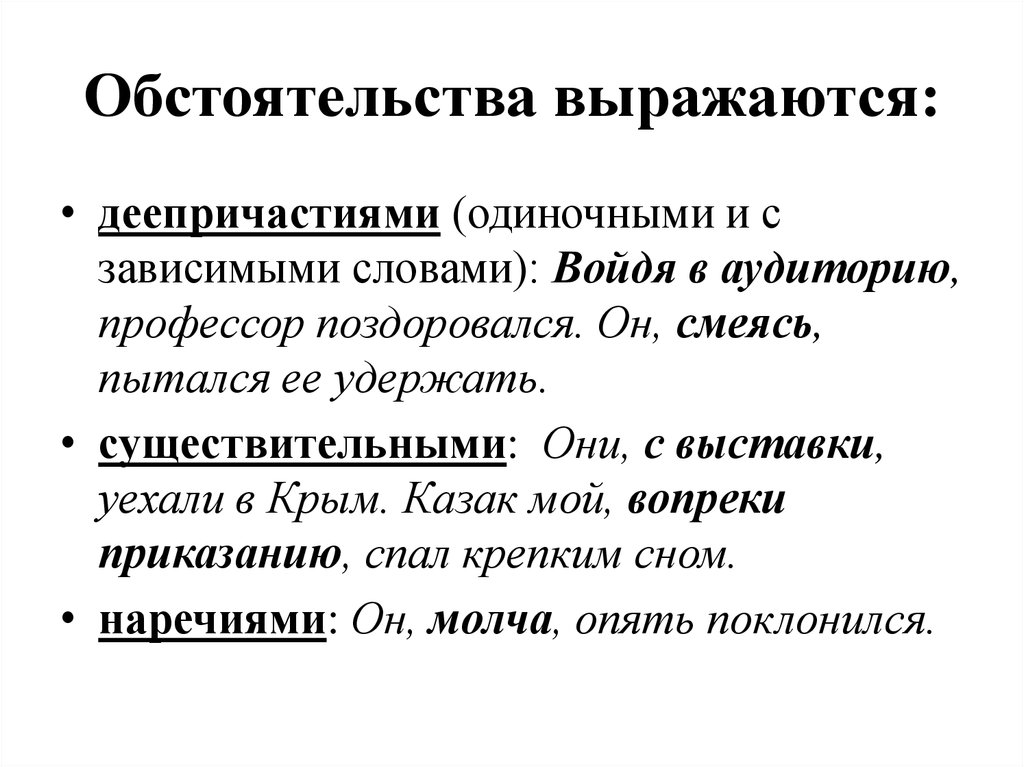 Обстоятельства выражаются:

• деепричастиями (одиночными и с зависимыми словами): Войдя в аудиторию, профессор поздоровался. Он, смеясь, пытался ее удержать.

• существительными: Они, с выставки, уехали в Крым. Казак мой, вопреки приказанию, спал крепким сном.

• наречиями: Он, молча, опять поклонился.